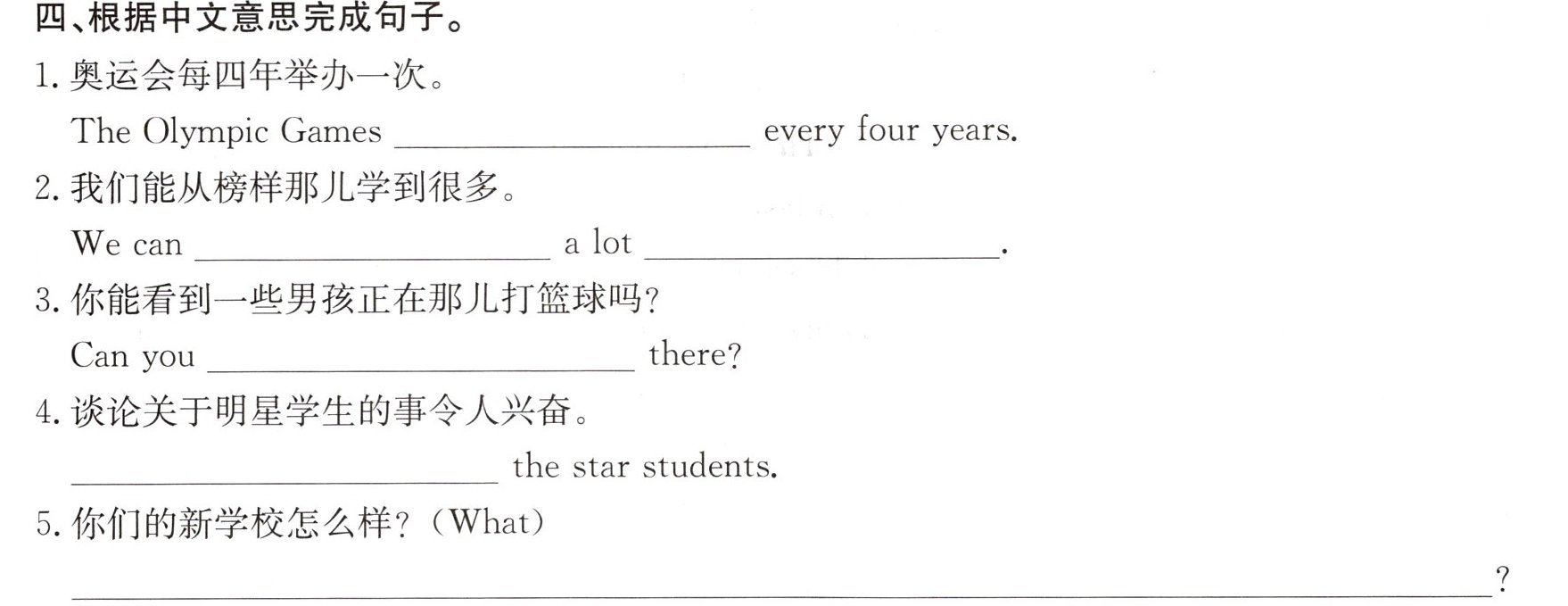 四、根据中文意思完成句子。

1.奥运会每四年举办一次。

The Olympic Games ____ every four years.

2.我们能从榜样那儿学到很多。

We can ____ a lot ____.

3.你能看到一些男孩正在那儿打篮球吗?

Can you ____ there?

4.谈论关于明星学生的事令人兴奋。

____ the star students.

5.你们的新学校怎么样?(What)

____?